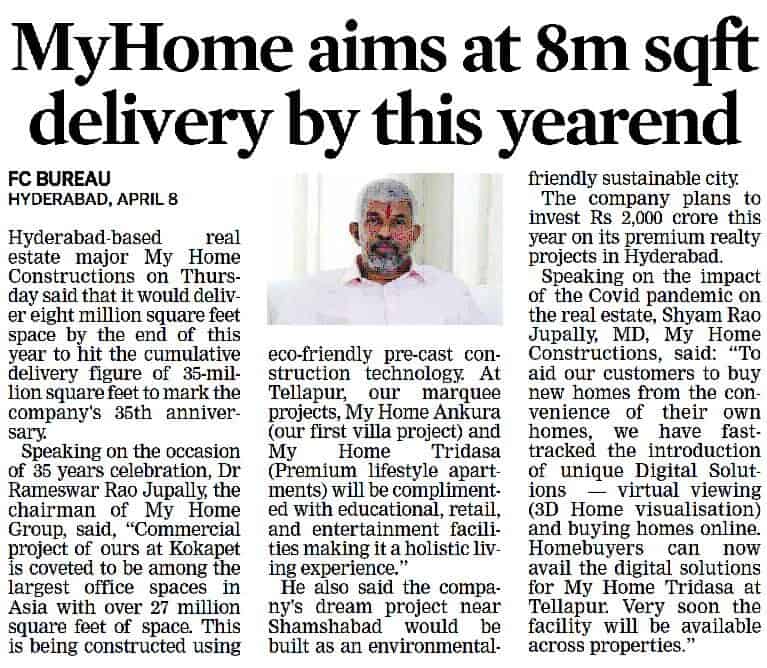 MyHome aims at 8m sqft delivery by this yearend

FC BUREAU
HYDERABAD, APRIL 8

Hyderabad-based real estate major My Home Constructions on Thursday said that it would deliver eight million square feet space by the end of this year to hit the cumulative delivery figure of 35-million square feet to mark the company's 35th anniversary.

Speaking on the occasion of 35 years celebration, Dr Rameswar Rao Jupally, the chairman of My Home Group, said, "Commercial project of ours at Kokapet is coveted to be among the largest office spaces in Asia with over 27 million square feet of space. This is being constructed using eco-friendly pre-cast construction technology. At Tellapur, our marquee projects, My Home Ankura (our first villa project) and My Home Tridasa (Premium lifestyle apartments) will be complimented with educational, retail, and entertainment facilities making it a holistic living experience."

He also said the company's dream project near Shamshabad would be built as an environmental-friendly sustainable city.

The company plans to invest Rs 2,000 crore this year on its premium realty projects in Hyderabad.

Speaking on the impact of the Covid pandemic on the real estate, Shyam Rao Jupally, MD, My Home Constructions, said: "To aid our customers to buy new homes from the convenience of their own homes, we have fast-tracked the introduction of unique Digital Solutions — virtual viewing (3D Home visualisation) and buying homes online. Homebuyers can now avail the digital solutions for My Home Tridasa at Tellapur. Very soon the facility will be available across properties."